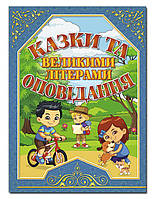 КАЗКИ ТА
ВЕЛИКИМИ
ЛІТЕРАМИ
ОПОВІДАННЯ